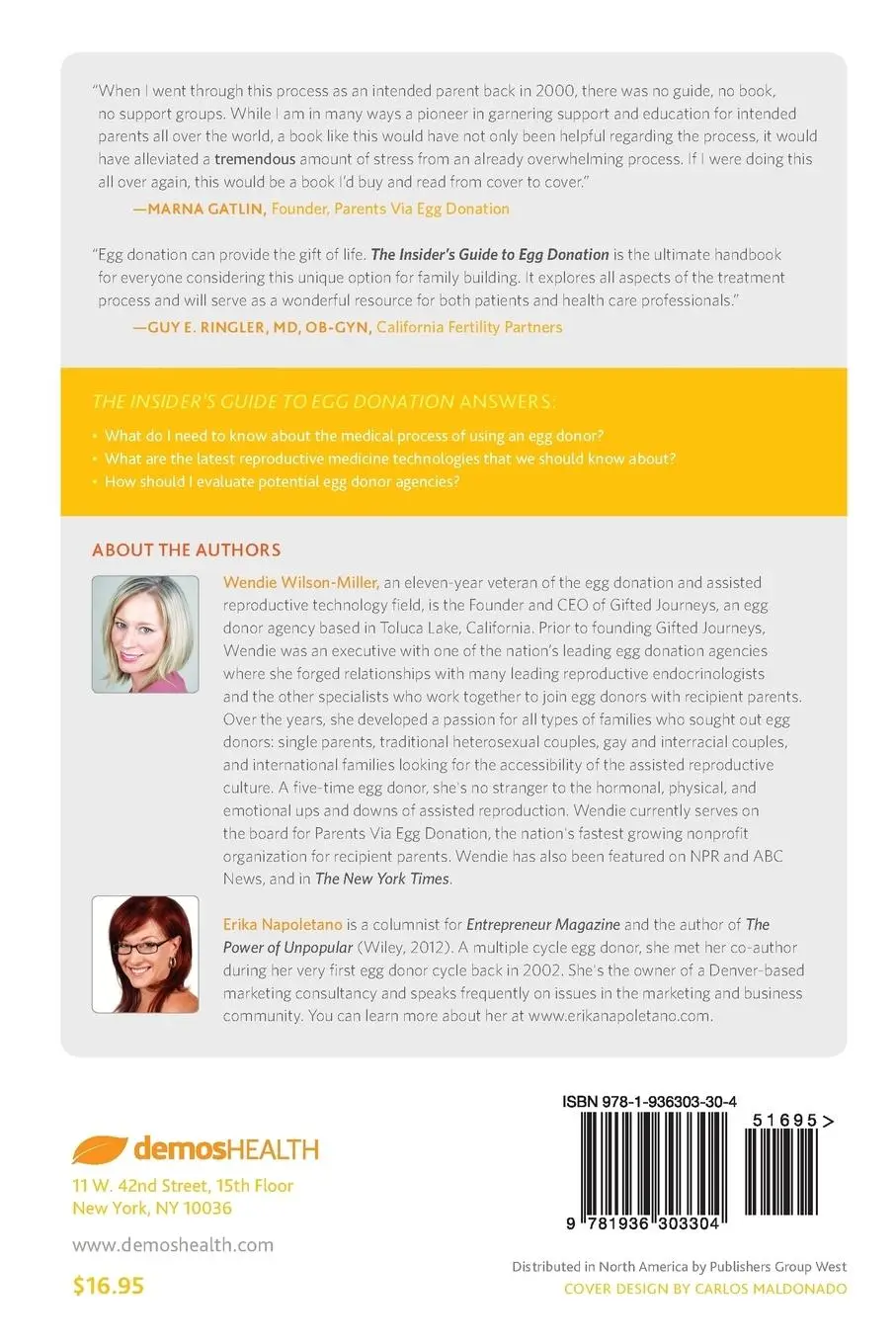 "When I went through this process as an intended parent back in 2000, there was no guide, no book, no support groups. While I am in many ways a pioneer in garnering support and education for intended parents all over the world, a book like this would have not only been helpful regarding the process, it would have alleviated a tremendous amount of stress from an already overwhelming process. If I were doing this all over again, this would be a book I'd buy and read from cover to cover."

—MARNA GATLIN, Founder, Parents Via Egg Donation

"Egg donation can provide the gift of life. The Insider's Guide to Egg Donation is the ultimate handbook for everyone considering this unique option for family building. It explores all aspects of the treatment process and will serve as a wonderful resource for both patients and health care professionals."

—GUY E. RINGLER, MD, OB-GYN, California Fertility Partners

THE INSIDER'S GUIDE TO EGG DONATION ANSWERS:

• What do I need to know about the medical process of using an egg donor?
• What are the latest reproductive medicine technologies that we should know about?
• How should I evaluate potential egg donor agencies?

ABOUT THE AUTHORS

Wendie Wilson-Miller, an eleven-year veteran of the egg donation and assisted reproductive technology field, is the Founder and CEO of Gifted Journeys, an egg donor agency based in Toluca Lake, California. Prior to founding Gifted Journeys, Wendie was an executive with one of the nation's leading egg donation agencies where she forged relationships with many leading reproductive endocrinologists and the other specialists who work together to join egg donors with recipient parents. Over the years, she developed a passion for all types of families who sought out egg donors: single parents, traditional heterosexual couples, gay and interracial couples, and international families looking for the accessibility of the assisted reproductive culture. A five-time egg donor, she's no stranger to the hormonal, physical, and emotional ups and downs of assisted reproduction. Wendie currently serves on the board for Parents Via Egg Donation, the nation's fastest growing nonprofit organization for recipient parents. Wendie has also been featured on NPR and ABC News, and in The New York Times.

Erika Napoletano is a columnist for Entrepreneur Magazine and the author of The Power of Unpopular (Wiley, 2012). A multiple cycle egg donor, she met her co-author during her very first egg donor cycle back in 2002. She's the owner of a Denver-based marketing consultancy and speaks frequently on issues in the marketing and business community. You can learn more about her at www.erikanapoletano.com.

demosHEALTH
11 W. 42nd Street, 15th Floor
New York, NY 10036

www.demoshealth.com

$16.95

ISBN 978-1-936303-30-4

51695>

9 781936 303304

Distributed in North America by Publishers Group West
COVER DESIGN BY CARLOS MALDONADO